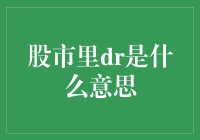 股市里dr是什么意思